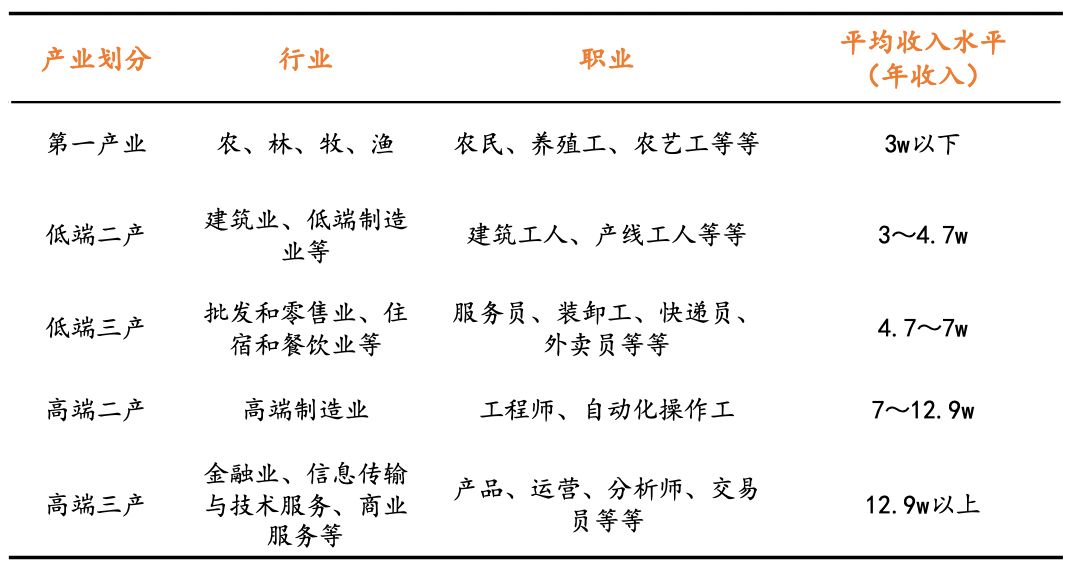 | 产业划分 | 行业 | 职业 | 平均收入水平（年收入） |
|---|---|---|---|
| 第一产业 | 农、林、牧、渔 | 农民、养殖工、农艺工等等 | 3w以下 |
| 低端二产 | 建筑业、低端制造业等 | 建筑工人、产线工人等等 | 3～4.7w |
| 低端三产 | 批发和零售业、住宿和餐饮业等 | 服务员、装卸工、快递员、外卖员等等 | 4.7～7w |
| 高端二产 | 高端制造业 | 工程师、自动化操作工 | 7～12.9w |
| 高端三产 | 金融业、信息传输与技术服务、商业服务等 | 产品、运营、分析师、交易员等等 | 12.9w以上 |